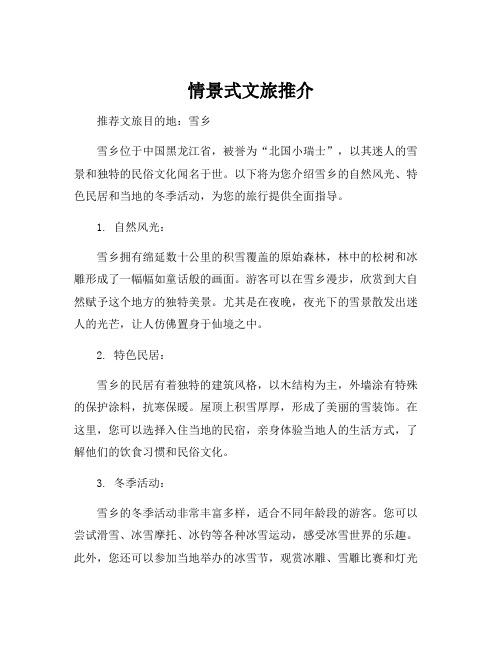 情景式文旅推介

推荐文旅目的地：雪乡

雪乡位于中国黑龙江省，被誉为“北国小瑞士”，以其迷人的雪景和独特的民俗文化闻名于世。以下将为您介绍雪乡的自然风光、特色民居和当地的冬季活动，为您的旅行提供全面指导。

1. 自然风光：

雪乡拥有绵延数十公里的积雪覆盖的原始森林，林中的松树和冰雕形成了一幅幅如童话般的画面。游客可以在雪乡漫步，欣赏到大自然赋予这个地方的独特美景。尤其是在夜晚，夜光下的雪景散发出迷人的光芒，让人仿佛置身于仙境之中。

2. 特色民居：

雪乡的民居有着独特的建筑风格，以木结构为主，外墙涂有特殊的保护涂料，抗寒保暖。屋顶上积雪厚厚，形成了美丽的雪装饰。在这里，您可以选择入住当地的民宿，亲身体验当地人的生活方式，了解他们的饮食习惯和民俗文化。

3. 冬季活动：

雪乡的冬季活动非常丰富多样，适合不同年龄段的游客。您可以尝试滑雪、冰雪摩托、冰钓等各种冰雪运动，感受冰雪世界的乐趣。此外，您还可以参加当地举办的冰雪节，观赏冰雕、雪雕比赛和灯光